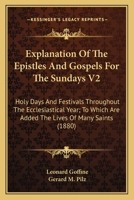 KESSINGER'S LEGACY REPRINTS

Explanation Of The Epistles And Gospels For The Sundays V2

Holy Days And Festivals Throughout The Ecclesiastical Year; To Which Are Added The Lives Of Many Saints (1880)

Leonard Goffine
Gerard M. Pilz